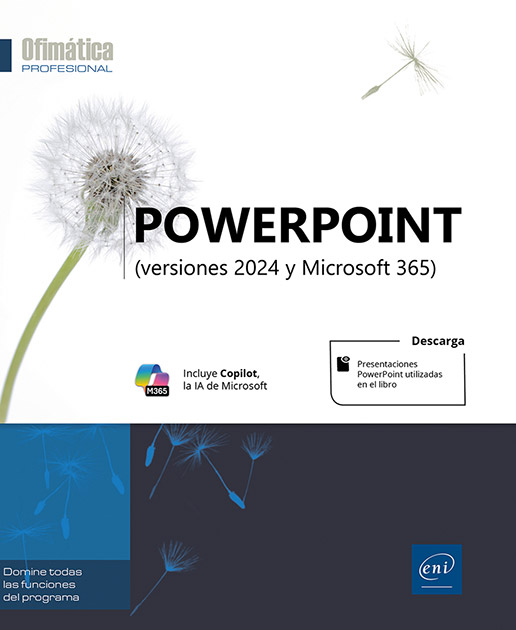 Ofimática
PROFESIONAL

POWERPOINT
(versiones 2024 y Microsoft 365)

M365
Incluye Copilot, la IA de Microsoft

Descarga
Presentaciones PowerPoint utilizadas en el libro

Domine todas las funciones del programa

eni